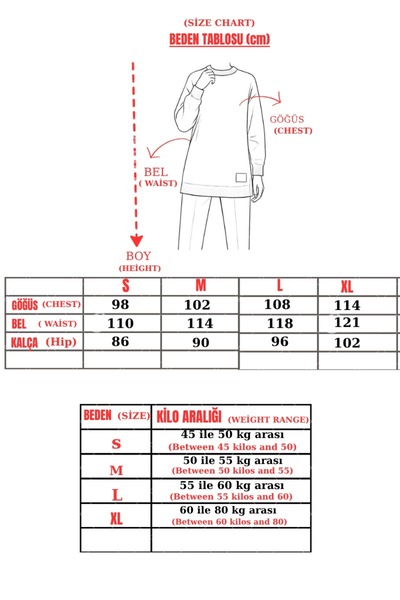 (SİZE CHART)
BEDEN TABLOSU (cm)

GÖĞÜS (CHEST)

BEL ( WAİST)

BOY (HEİGHT)

| | S | M | L | XL |
|---|---|---|---|---|
| GÖĞÜS (CHEST) | 98 | 102 | 108 | 114 |
| BEL ( WAİST) | 110 | 114 | 118 | 121 |
| KALÇA (Hip) | 86 | 90 | 96 | 102 |
| | | | | |

| BEDEN (SİZE) | KİLO ARALIĞI (WEİGHT RANGE) |
|---|---|
| S | 45 ile 50 kg arası (Between 45 kilos and 50) |
| M | 50 ile 55 kg arası (Between 50 kilos and 55) |
| L | 55 ile 60 kg arası (Between 55 kilos and 60) |
| XL | 60 ile 80 kg arası (Between 60 kilos and 80) |
| | |